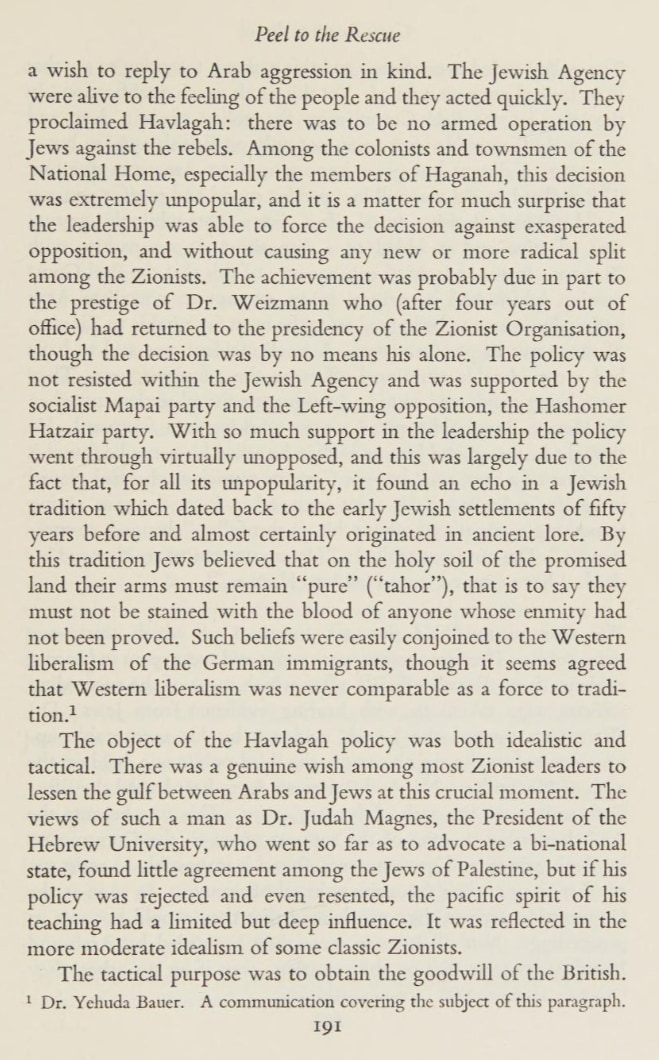 Peel to the Rescue

a wish to reply to Arab aggression in kind. The Jewish Agency were alive to the feeling of the people and they acted quickly. They proclaimed Havlagah: there was to be no armed operation by Jews against the rebels. Among the colonists and townsmen of the National Home, especially the members of Haganah, this decision was extremely unpopular, and it is a matter for much surprise that the leadership was able to force the decision against exasperated opposition, and without causing any new or more radical split among the Zionists. The achievement was probably due in part to the prestige of Dr. Weizmann who (after four years out of office) had returned to the presidency of the Zionist Organisation, though the decision was by no means his alone. The policy was not resisted within the Jewish Agency and was supported by the socialist Mapai party and the Left-wing opposition, the Hashomer Hatzair party. With so much support in the leadership the policy went through virtually unopposed, and this was largely due to the fact that, for all its unpopularity, it found an echo in a Jewish tradition which dated back to the early Jewish settlements of fifty years before and almost certainly originated in ancient lore. By this tradition Jews believed that on the holy soil of the promised land their arms must remain "pure" ("tahor"), that is to say they must not be stained with the blood of anyone whose enmity had not been proved. Such beliefs were easily conjoined to the Western liberalism of the German immigrants, though it seems agreed that Western liberalism was never comparable as a force to tradition.$^1$

The object of the Havlagah policy was both idealistic and tactical. There was a genuine wish among most Zionist leaders to lessen the gulf between Arabs and Jews at this crucial moment. The views of such a man as Dr. Judah Magnes, the President of the Hebrew University, who went so far as to advocate a bi-national state, found little agreement among the Jews of Palestine, but if his policy was rejected and even resented, the pacific spirit of his teaching had a limited but deep influence. It was reflected in the more moderate idealism of some classic Zionists.

The tactical purpose was to obtain the goodwill of the British.

$^1$ Dr. Yehuda Bauer. A communication covering the subject of this paragraph.

191